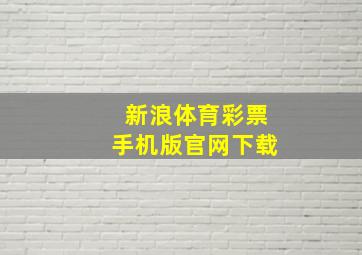 新浪体育彩票
手机版官网下载